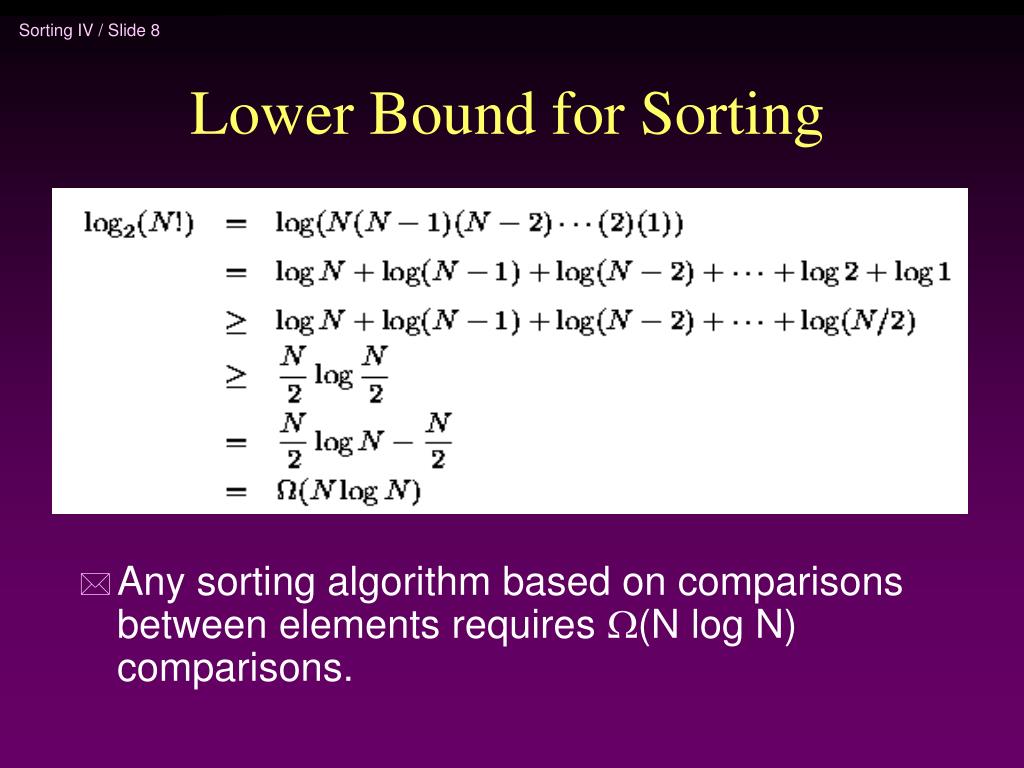 Sorting IV / Slide 8

Lower Bound for Sorting

$\log_2(N!) = \log(N(N-1)(N-2)\cdots(2)(1))$
$= \log N + \log(N-1) + \log(N-2) + \cdots + \log 2 + \log 1$
$\geq \log N + \log(N-1) + \log(N-2) + \cdots + \log(N/2)$
$\geq \frac{N}{2}\log\frac{N}{2}$
$= \frac{N}{2}\log N - \frac{N}{2}$
$= \Omega(N \log N)$

Any sorting algorithm based on comparisons between elements requires $\Omega$(N log N) comparisons.